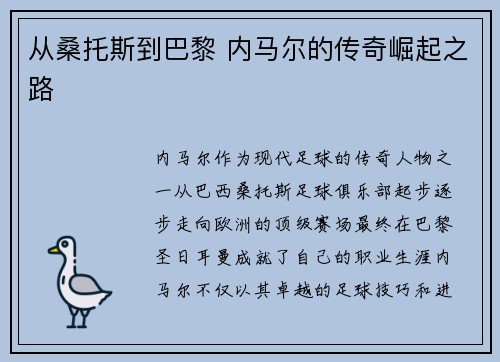 从桑托斯到巴黎 内马尔的传奇崛起之路

内马尔作为现代足球的传奇人物之一从巴西桑托斯足球俱乐部起步逐步走向欧洲的顶级赛场最终在巴黎圣日耳曼成就了自己的职业生涯内马尔不仅以其卓越的足球技巧和进